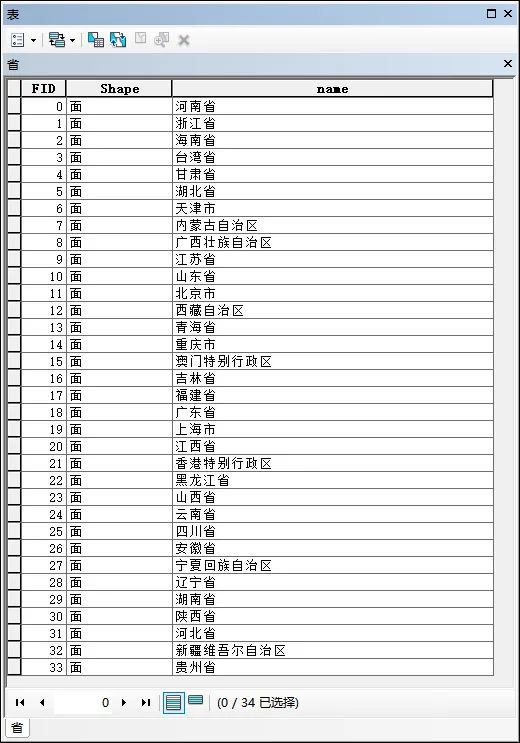 表

省

| FID | Shape | name |
|---|---|---|
| 0 | 面 | 河南省 |
| 1 | 面 | 浙江省 |
| 2 | 面 | 海南省 |
| 3 | 面 | 台湾省 |
| 4 | 面 | 甘肃省 |
| 5 | 面 | 湖北省 |
| 6 | 面 | 天津市 |
| 7 | 面 | 内蒙古自治区 |
| 8 | 面 | 广西壮族自治区 |
| 9 | 面 | 江苏省 |
| 10 | 面 | 山东省 |
| 11 | 面 | 北京市 |
| 12 | 面 | 西藏自治区 |
| 13 | 面 | 青海省 |
| 14 | 面 | 重庆市 |
| 15 | 面 | 澳门特别行政区 |
| 16 | 面 | 吉林省 |
| 17 | 面 | 福建省 |
| 18 | 面 | 广东省 |
| 19 | 面 | 上海市 |
| 20 | 面 | 江西省 |
| 21 | 面 | 香港特别行政区 |
| 22 | 面 | 黑龙江省 |
| 23 | 面 | 山西省 |
| 24 | 面 | 云南省 |
| 25 | 面 | 四川省 |
| 26 | 面 | 安徽省 |
| 27 | 面 | 宁夏回族自治区 |
| 28 | 面 | 辽宁省 |
| 29 | 面 | 湖南省 |
| 30 | 面 | 陕西省 |
| 31 | 面 | 河北省 |
| 32 | 面 | 新疆维吾尔自治区 |
| 33 | 面 | 贵州省 |

0 (0 / 34 已选择)

省